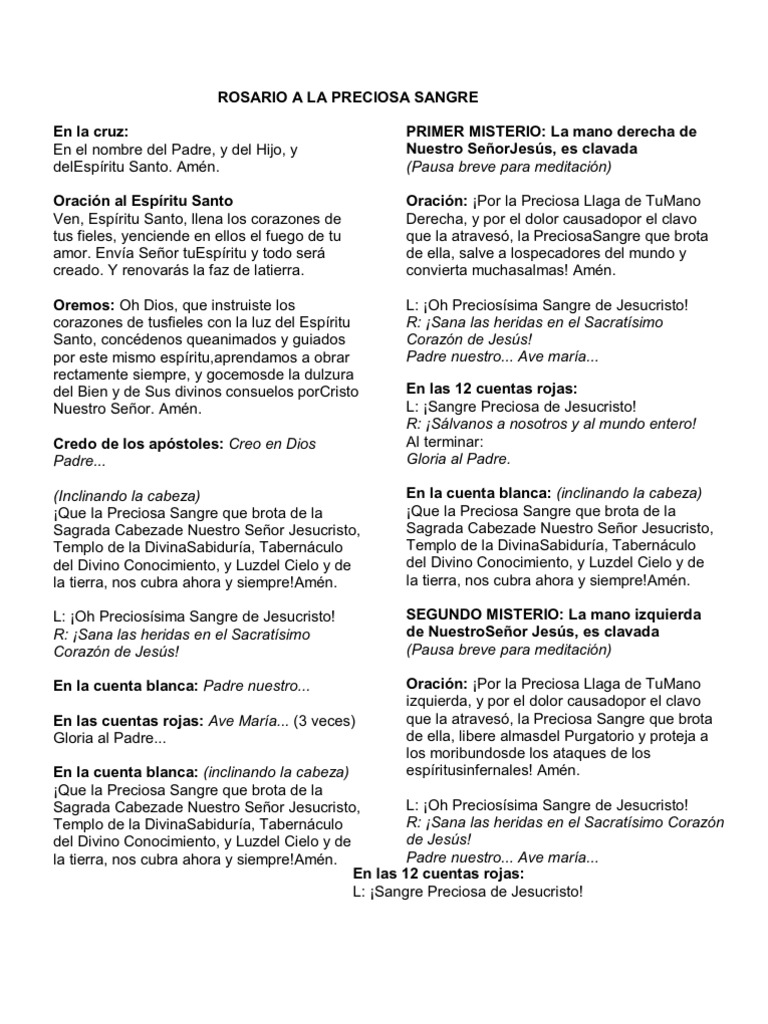 ROSARIO A LA PRECIOSA SANGRE

En la cruz:
En el nombre del Padre, y del Hijo, y delEspíritu Santo. Amén.

Oración al Espíritu Santo
Ven, Espíritu Santo, llena los corazones de tus fieles, yenciende en ellos el fuego de tu amor. Envía Señor tuEspíritu y todo será creado. Y renovarás la faz de latierra.

Oremos: Oh Dios, que instruiste los corazones de tusfieles con la luz del Espíritu Santo, concédenos queanimados y guiados por este mismo espíritu,aprendamos a obrar rectamente siempre, y gocemosde la dulzura del Bien y de Sus divinos consuelos porCristo Nuestro Señor. Amén.

Credo de los apóstoles: Creo en Dios Padre...

(Inclinando la cabeza)
¡Que la Preciosa Sangre que brota de la Sagrada Cabezade Nuestro Señor Jesucristo, Templo de la DivinaSabiduría, Tabernáculo del Divino Conocimiento, y Luzdel Cielo y de la tierra, nos cubra ahora y siempre!Amén.

L: ¡Oh Preciosísima Sangre de Jesucristo!
R: ¡Sana las heridas en el Sacratísimo Corazón de Jesús!

En la cuenta blanca: Padre nuestro...

En las cuentas rojas: Ave María... (3 veces)
Gloria al Padre...

En la cuenta blanca: (inclinando la cabeza)
¡Que la Preciosa Sangre que brota de la Sagrada Cabezade Nuestro Señor Jesucristo, Templo de la DivinaSabiduría, Tabernáculo del Divino Conocimiento, y Luzdel Cielo y de la tierra, nos cubra ahora y siempre!Amén.

PRIMER MISTERIO: La mano derecha de Nuestro SeñorJesús, es clavada
(Pausa breve para meditación)

Oración: ¡Por la Preciosa Llaga de TuMano Derecha, y por el dolor causadopor el clavo que la atravesó, la PreciosaSangre que brota de ella, salve a lospecadores del mundo y convierta muchasalmas! Amén.

L: ¡Oh Preciosísima Sangre de Jesucristo!
R: ¡Sana las heridas en el Sacratísimo Corazón de Jesús!
Padre nuestro... Ave maría...

En las 12 cuentas rojas:
L: ¡Sangre Preciosa de Jesucristo!
R: ¡Sálvanos a nosotros y al mundo entero!
Al terminar:
Gloria al Padre.

En la cuenta blanca: (inclinando la cabeza)
¡Que la Preciosa Sangre que brota de la Sagrada Cabezade Nuestro Señor Jesucristo, Templo de la DivinaSabiduría, Tabernáculo del Divino Conocimiento, y Luzdel Cielo y de la tierra, nos cubra ahora y siempre!Amén.

SEGUNDO MISTERIO: La mano izquierda de NuestroSeñor Jesús, es clavada
(Pausa breve para meditación)

Oración: ¡Por la Preciosa Llaga de TuMano izquierda, y por el dolor causadopor el clavo que la atravesó, la Preciosa Sangre que brota de ella, libere almasdel Purgatorio y proteja a los moribundosde los ataques de los espíritusinfernales! Amén.

L: ¡Oh Preciosísima Sangre de Jesucristo!
R: ¡Sana las heridas en el Sacratísimo Corazón de Jesús!
Padre nuestro... Ave maría...
En las 12 cuentas rojas:
L: ¡Sangre Preciosa de Jesucristo!